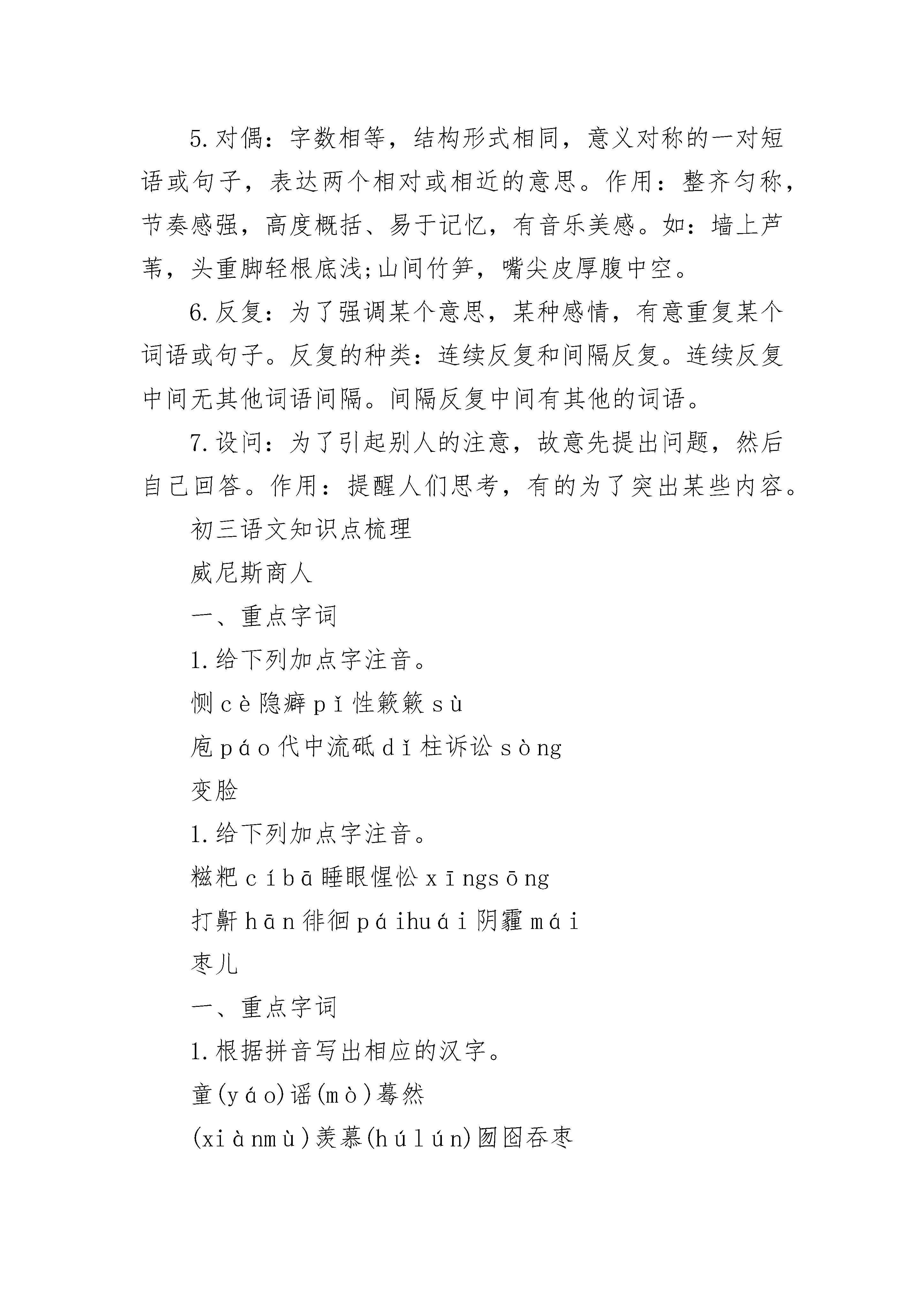 5.对偶：字数相等，结构形式相同，意义对称的一对短语或句子，表达两个相对或相近的意思。作用：整齐匀称，节奏感强，高度概括、易于记忆，有音乐美感。如：墙上芦苇，头重脚轻根底浅;山间竹笋，嘴尖皮厚腹中空。

6.反复：为了强调某个意思，某种感情，有意重复某个词语或句子。反复的种类：连续反复和间隔反复。连续反复中间无其他词语间隔。间隔反复中间有其他的词语。

7.设问：为了引起别人的注意，故意先提出问题，然后自己回答。作用：提醒人们思考，有的为了突出某些内容。

初三语文知识点梳理

威尼斯商人

一、重点字词

1.给下列加点字注音。

恻cè隐癖pǐ性簌簌sù

庖páo代中流砥dǐ柱诉讼sòng

变脸

1.给下列加点字注音。

糍粑cíbā睡眼惺忪xīngsōng

打鼾hān徘徊páihuái阴霾mái

枣儿

一、重点字词

1.根据拼音写出相应的汉字。

童(yáo)谣(mò)蓦然

(xiànmù)羡慕(húlún)囫囵吞枣